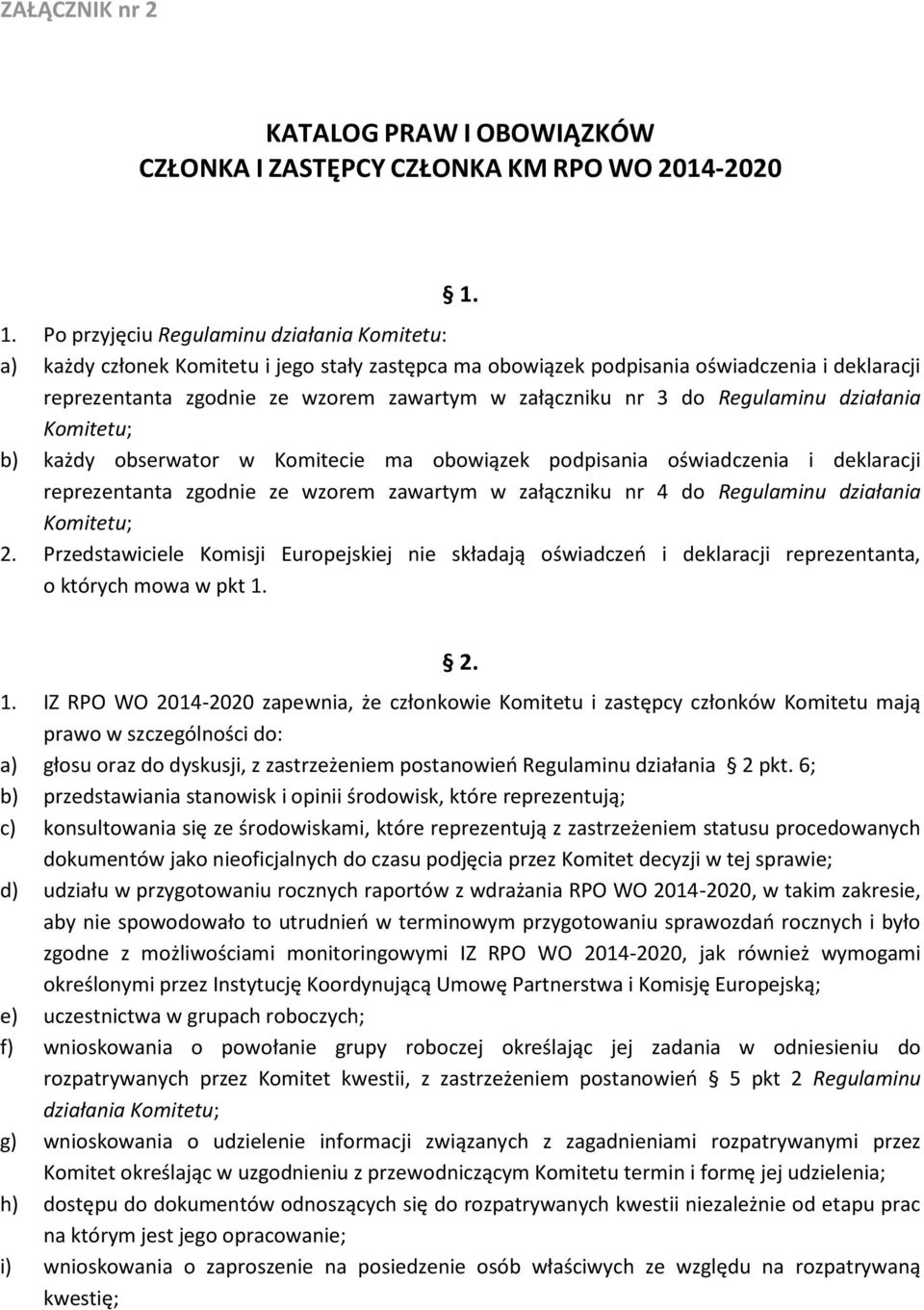 ZAŁĄCZNIK nr 2

KATALOG PRAW I OBOWIĄZKÓW
CZŁONKA I ZASTĘPCY CZŁONKA KM RPO WO 2014-2020

§ 1.

1. Po przyjęciu Regulaminu działania Komitetu:
a) każdy członek Komitetu i jego stały zastępca ma obowiązek podpisania oświadczenia i deklaracji reprezentanta zgodnie ze wzorem zawartym w załączniku nr 3 do Regulaminu działania Komitetu;
b) każdy obserwator w Komitecie ma obowiązek podpisania oświadczenia i deklaracji reprezentanta zgodnie ze wzorem zawartym w załączniku nr 4 do Regulaminu działania Komitetu;
2. Przedstawiciele Komisji Europejskiej nie składają oświadczeń i deklaracji reprezentanta, o których mowa w pkt 1.

§ 2.

1. IZ RPO WO 2014-2020 zapewnia, że członkowie Komitetu i zastępcy członków Komitetu mają prawo w szczególności do:
a) głosu oraz do dyskusji, z zastrzeżeniem postanowień Regulaminu działania § 2 pkt. 6;
b) przedstawiania stanowisk i opinii środowisk, które reprezentują;
c) konsultowania się ze środowiskami, które reprezentują z zastrzeżeniem statusu procedowanych dokumentów jako nieoficjalnych do czasu podjęcia przez Komitet decyzji w tej sprawie;
d) udziału w przygotowaniu rocznych raportów z wdrażania RPO WO 2014-2020, w takim zakresie, aby nie spowodowało to utrudnień w terminowym przygotowaniu sprawozdań rocznych i było zgodne z możliwościami monitoringowymi IZ RPO WO 2014-2020, jak również wymogami określonymi przez Instytucję Koordynującą Umowę Partnerstwa i Komisję Europejską;
e) uczestnictwa w grupach roboczych;
f) wnioskowania o powołanie grupy roboczej określając jej zadania w odniesieniu do rozpatrywanych przez Komitet kwestii, z zastrzeżeniem postanowień § 5 pkt 2 Regulaminu działania Komitetu;
g) wnioskowania o udzielenie informacji związanych z zagadnieniami rozpatrywanymi przez Komitet określając w uzgodnieniu z przewodniczącym Komitetu termin i formę jej udzielenia;
h) dostępu do dokumentów odnoszących się do rozpatrywanych kwestii niezależnie od etapu prac na którym jest jego opracowanie;
i) wnioskowania o zaproszenie na posiedzenie osób właściwych ze względu na rozpatrywaną kwestię;